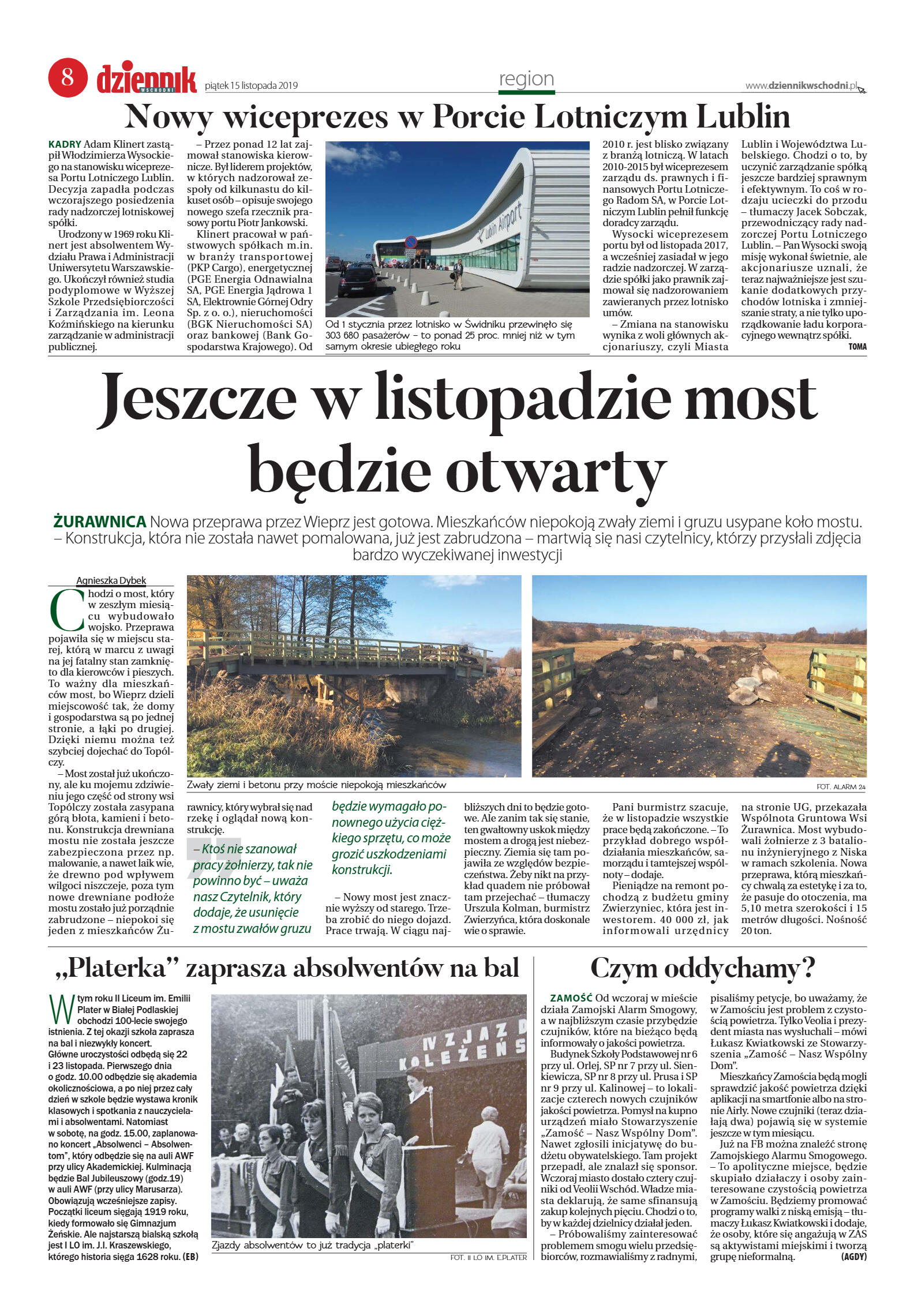 8 dziennik WSCHODNI piątek 15 listopada 2019 region www.dziennikwschodni.pl

Nowy wiceprezes w Porcie Lotniczym Lublin

KADRY Adam Klinert zastąpił Włodzimierza Wysockiego na stanowisku wiceprezesa Portu Lotniczego Lublin. Decyzja zapadła podczas wczorajszego posiedzenia rady nadzorczej lotniskowej spółki.

Urodzony w 1969 roku Klinert jest absolwentem Wydziału Prawa i Administracji Uniwersytetu Warszawskiego. Ukończył również studia podyplomowe w Wyższej Szkole Przedsiębiorczości i Zarządzania im. Leona Koźmińskiego na kierunku zarządzanie w administracji publicznej.

– Przez ponad 12 lat zajmował stanowiska kierownicze. Był liderem projektów, w których nadzorował zespoły od kilkunastu do kilkuset osób – opisuje swojego nowego szefa rzecznik prasowy portu Piotr Jankowski.

Klinert pracował w państwowych spółkach m.in. w branży transportowej (PKP Cargo), energetycznej (PGE Energia Odnawialna SA, PGE Energia Jądrowa 1 SA, Elektrownie Górnej Odry Sp. z o. o.), nieruchomości (BGK Nieruchomości SA) oraz bankowej (Bank Gospodarstwa Krajowego). Od

Lublin Airport

Od 1 stycznia przez lotnisko w Świdniku przewinęło się 303 680 pasażerów – to ponad 25 proc. mniej niż w tym samym okresie ubiegłego roku

2010 r. jest blisko związany z branżą lotniczą. W latach 2010-2015 był wiceprezesem zarządu ds. prawnych i finansowych Portu Lotniczego Radom SA, w Porcie Lotniczym Lublin pełnił funkcję doradcy zarządu.

Wysocki wiceprezesem portu był od listopada 2017, a wcześniej zasiadał w jego radzie nadzorczej. W zarządzie spółki jako prawnik zajmował się nadzorowaniem zawieranych przez lotnisko umów.

– Zmiana na stanowisku wynika z woli głównych akcjonariuszy, czyli Miasta Lublin i Województwa Lubelskiego. Chodzi o to, by uczynić zarządzanie spółką jeszcze bardziej sprawnym i efektywnym. To coś w rodzaju ucieczki do przodu – tłumaczy Jacek Sobczak, przewodniczący rady nadzorczej Portu Lotniczego Lublin. – Pan Wysocki swoją misję wykonał świetnie, ale akcjonariusze uznali, że teraz najważniejsze jest szukanie dodatkowych przychodów lotniska i zmniejszanie straty, a nie tylko uporządkowanie ładu korporacyjnego wewnątrz spółki. TOMA

Jeszcze w listopadzie most będzie otwarty

ŻURAWNICA Nowa przeprawa przez Wieprz jest gotowa. Mieszkańców niepokoją zwały ziemi i gruzu usypane koło mostu. – Konstrukcja, która nie została nawet pomalowana, już jest zabrudzona – martwią się nasi czytelnicy, którzy przysłali zdjęcia bardzo wyczekiwanej inwestycji

Agnieszka Dybek

Chodzi o most, który w zeszłym miesiącu wybudowało wojsko. Przeprawa pojawiła się w miejscu starej, którą w marcu z uwagi na jej fatalny stan zamknięto dla kierowców i pieszych. To ważny dla mieszkańców most, bo Wieprz dzieli miejscowość tak, że domy i gospodarstwa są po jednej stronie, a łąki po drugiej. Dzięki niemu można też szybciej dojechać do Topólczy.

– Most został już ukończony, ale ku mojemu zdziwieniu jego część od strony wsi Topólczy została zasypana górą błota, kamieni i betonu. Konstrukcja drewniana mostu nie została jeszcze zabezpieczona przez np. malowanie, a nawet laik wie, że drewno pod wpływem wilgoci niszczeje, poza tym nowe drewniane podłoże mostu zostało już porządnie zabrudzone – niepokoi się jeden z mieszkańców Żurawnicy, który wybrał się nad rzekę i oglądał nową konstrukcję.

Zwały ziemi i betonu przy moście niepokoją mieszkańców FOT. ALARM 24

– Ktoś nie szanował pracy żołnierzy, tak nie powinno być – uważa nasz Czytelnik, który dodaje, że usunięcie z mostu zwałów gruzu będzie wymagało ponownego użycia ciężkiego sprzętu, co może grozić uszkodzeniami konstrukcji.

– Nowy most jest znacznie wyższy od starego. Trzeba zrobić do niego dojazd. Prace trwają. W ciągu najbliższych dni to będzie gotowe. Ale zanim tak się stanie, ten gwałtowny uskok między mostem a drogą jest niebezpieczny. Ziemia się tam pojawiła ze względów bezpieczeństwa. Żeby nikt na przykład quadem nie próbował tam przejechać – tłumaczy Urszula Kolman, burmistrz Zwierzyńca, która doskonale wie o sprawie.

Pani burmistrz szacuje, że w listopadzie wszystkie prace będą zakończone. – To przykład dobrego współdziałania mieszkańców, samorządu i tamtejszej wspólnoty – dodaje.

Pieniądze na remont pochodzą z budżetu gminy Zwierzyniec, która jest inwestorem. 40 000 zł, jak informowali urzędnicy na stronie UG, przekazała Wspólnota Gruntowa Wsi Żurawnica. Most wybudowali żołnierze z 3 batalionu inżynieryjnego z Niska w ramach szkolenia. Nowa przeprawa, którą mieszkańcy chwalą za estetykę i za to, że pasuje do otoczenia, ma 5,10 metra szerokości i 15 metrów długości. Nośność 20 ton.

„Platerka” zaprasza absolwentów na bal

W tym roku II Liceum im. Emilii Plater w Białej Podlaskiej obchodzi 100-lecie swojego istnienia. Z tej okazji szkoła zaprasza na bal i niezwykły koncert. Główne uroczystości odbędą się 22 i 23 listopada. Pierwszego dnia o godz. 10.00 odbędzie się akademia okolicznościowa, a po niej przez cały dzień w szkole będzie wystawa kronik klasowych i spotkania z nauczycielami i absolwentami. Natomiast w sobotę, na godz. 15.00, zaplanowano koncert „Absolwenci – Absolwentom”, który odbędzie się na auli AWF przy ulicy Akademickiej. Kulminacją będzie Bal Jubileuszowy (godz.19) w auli AWF (przy ulicy Marusarza). Obowiązują wcześniejsze zapisy. Początki liceum sięgają 1919 roku, kiedy formowało się Gimnazjum Żeńskie. Ale najstarszą bialską szkołą jest I LO im. J.I. Kraszewskiego, którego historia sięga 1628 roku. (EB)

IV ZJAZD KOLEŻEŃS

Zjazdy absolwentów to już tradycja „platerki” FOT. II LO IM. E.PLATER

Czym oddychamy?

ZAMOŚĆ Od wczoraj w mieście działa Zamojski Alarm Smogowy, a w najbliższym czasie przybędzie czujników, które na bieżąco będą informowały o jakości powietrza.

Budynek Szkoły Podstawowej nr 6 przy ul. Orlej, SP nr 7 przy ul. Sienkiewicza, SP nr 8 przy ul. Prusa i SP nr 9 przy ul. Kalinowej – to lokalizacje czterech nowych czujników jakości powietrza. Pomysł na kupno urządzeń miało Stowarzyszenie „Zamość – Nasz Wspólny Dom”. Nawet zgłosili inicjatywę do budżetu obywatelskiego. Tam projekt przepadł, ale znalazł się sponsor. Wczoraj miasto dostało cztery czujniki od Veolii Wschód. Władze miasta deklarują, że same sfinansują zakup kolejnych pięciu. Chodzi o to, by w każdej dzielnicy działał jeden.

– Próbowaliśmy zainteresować problemem smogu wielu przedsiębiorców, rozmawialiśmy z radnymi, pisaliśmy petycje, bo uważamy, że w Zamościu jest problem z czystością powietrza. Tylko Veolia i prezydent miasta nas wysłuchali – mówi Łukasz Kwiatkowski ze Stowarzyszenia „Zamość – Nasz Wspólny Dom”.

Mieszkańcy Zamościa będą mogli sprawdzić jakość powietrza dzięki aplikacji na smartfonie albo na stronie Airly. Nowe czujniki (teraz działają dwa) pojawią się w systemie jeszcze w tym miesiącu.

Już na FB można znaleźć stronę Zamojskiego Alarmu Smogowego. – To apolityczne miejsce, będzie skupiało działaczy i osoby zainteresowane czystością powietrza w Zamościu. Będziemy promować programy walki z niską emisją – tłumaczy Łukasz Kwiatkowski i dodaje, że osoby, które się angażują w ZAS są aktywistami miejskimi i tworzą grupę nieformalną. (AGDY)